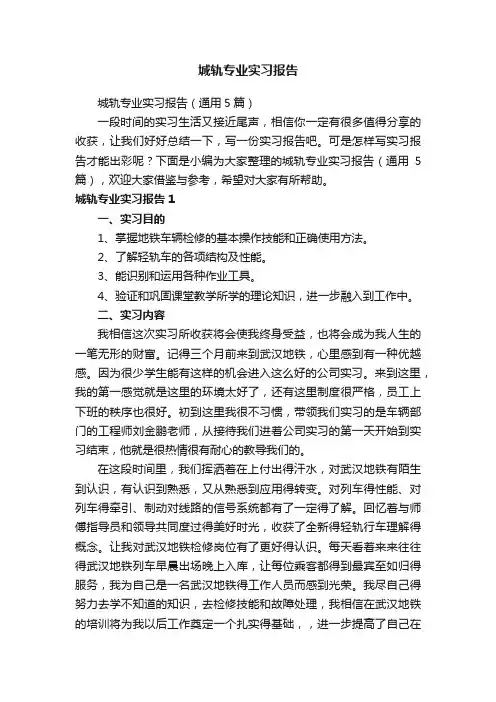 城轨专业实习报告

城轨专业实习报告（通用 5 篇）

一段时间的实习生活又接近尾声，相信你一定有很多值得分享的收获，让我们好好总结一下，写一份实习报告吧。可是怎样写实习报告才能出彩呢？下面是小编为大家整理的城轨专业实习报告（通用 5 篇），欢迎大家借鉴与参考，希望对大家有所帮助。

城轨专业实习报告 1

一、实习目的

1、掌握地铁车辆检修的基本操作技能和正确使用方法。

2、了解轻轨车的各项结构及性能。

3、能识别和运用各种作业工具。

4、验证和巩固课堂教学所学的理论知识，进一步融入到工作中。

二、实习内容

我相信这次实习所收获将会使我终身受益，也将会成为我人生的一笔无形的财富。记得三个月前来到武汉地铁，心里感到有一种优越感。因为很少学生能有这样的机会进入这么好的公司实习。来到这里，我的第一感觉就是这里的环境太好了，还有这里制度很严格，员工上下班的秩序也很好。初到这里我很不习惯，带领我们实习的是车辆部门的工程师刘金鹏老师，从接待我们进着公司实习的第一天开始到实习结束，他就是很热情很有耐心的教导我们的。

在这段时间里，我们挥洒着在上付出得汗水，对武汉地铁有陌生到认识，有认识到熟悉，又从熟悉到应用得转变。对列车得性能、对列车得牵引、制动对线路的信号系统都有了一定得了解。回忆着与师傅指导员和领导共同度过得美好时光，收获了全新得轻轨行车理解得概念。让我对武汉地铁检修岗位有了更好得认识。每天看着来来往往得武汉地铁列车早晨出场晚上入库，让每位乘客都得到最宾至如归得服务，我为自己是一名武汉地铁得工作人员而感到光荣。我尽自己得努力去学不知道的知识，去检修技能和故障处理，我相信在武汉地铁的培训将为我以后工作奠定一个扎实得基础，，进一步提高了自己在